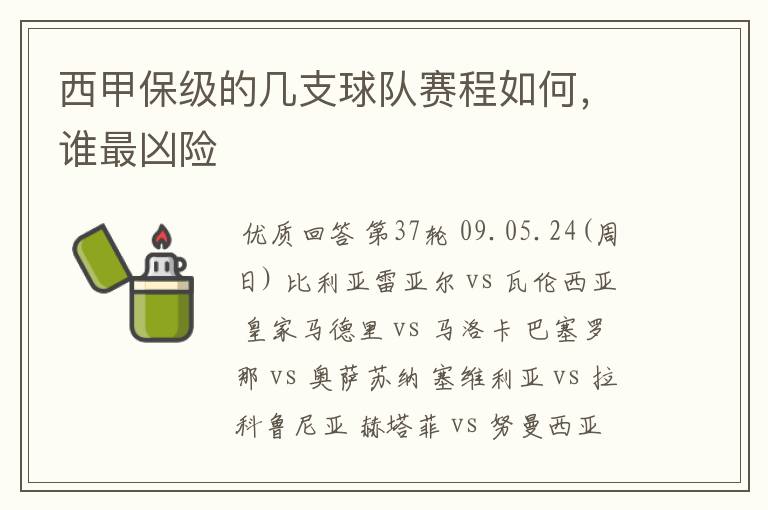 西甲保级的几支球队赛程如何，谁最凶险

优质回答 第37轮 09.05.24(周日) 比利亚雷亚尔 vs 瓦伦西亚 皇家马德里 vs 马洛卡 巴塞罗那 vs 奥萨苏纳 塞维利亚 vs 拉科鲁尼亚 赫塔菲 vs 努曼西亚